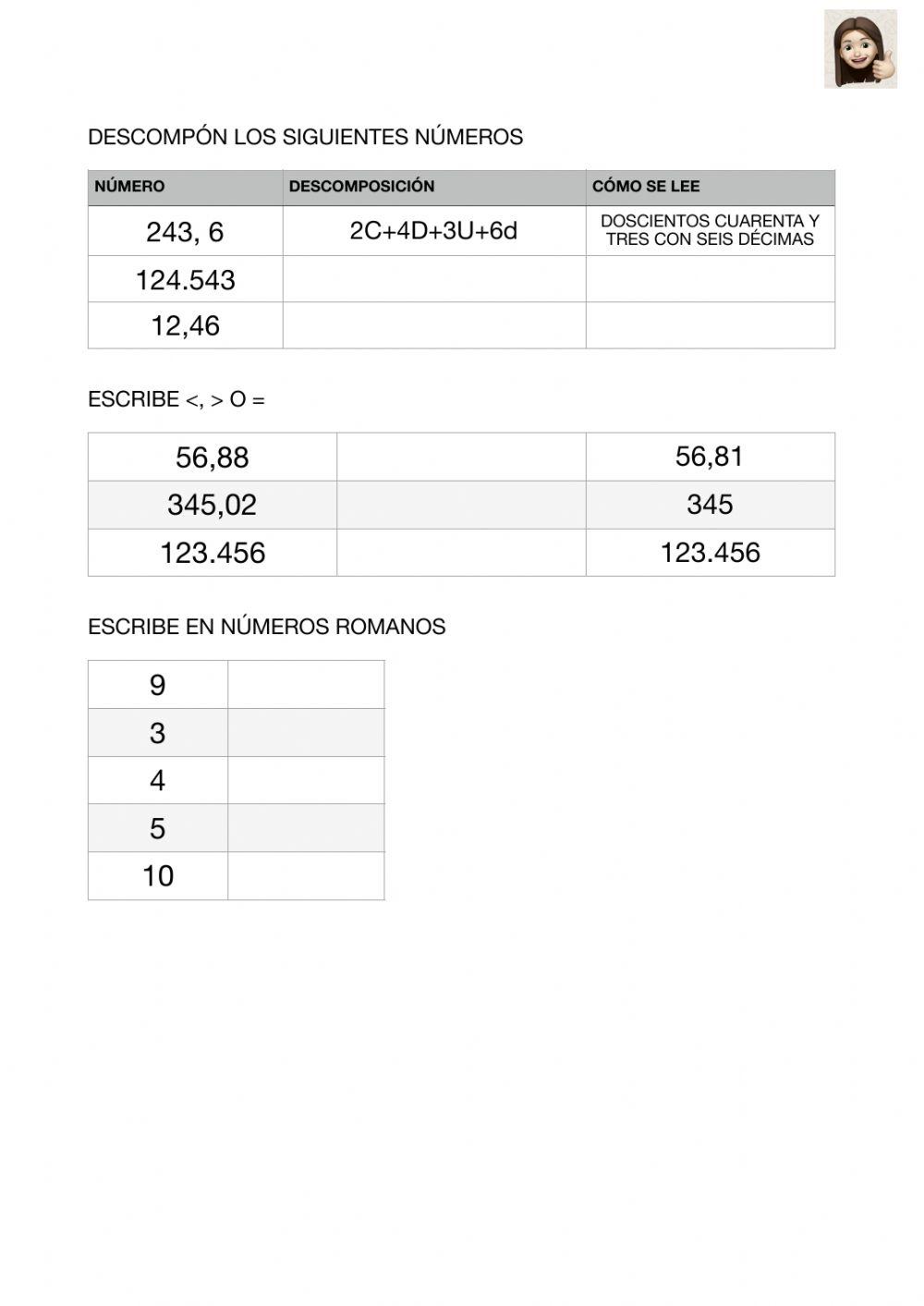 DESCOMPÓN LOS SIGUIENTES NÚMEROS

| NÚMERO | DESCOMPOSICIÓN | CÓMO SE LEE |
|---|---|---|
| 243, 6 | 2C+4D+3U+6d | DOSCIENTOS CUARENTA Y TRES CON SEIS DÉCIMAS |
| 124.543 | | |
| 12,46 | | |

ESCRIBE <, > O =

| 56,88 | | 56,81 |
|---|---|---|
| 345,02 | | 345 |
| 123.456 | | 123.456 |

ESCRIBE EN NÚMEROS ROMANOS

| 9 | |
|---|---|
| 3 | |
| 4 | |
| 5 | |
| 10 | |